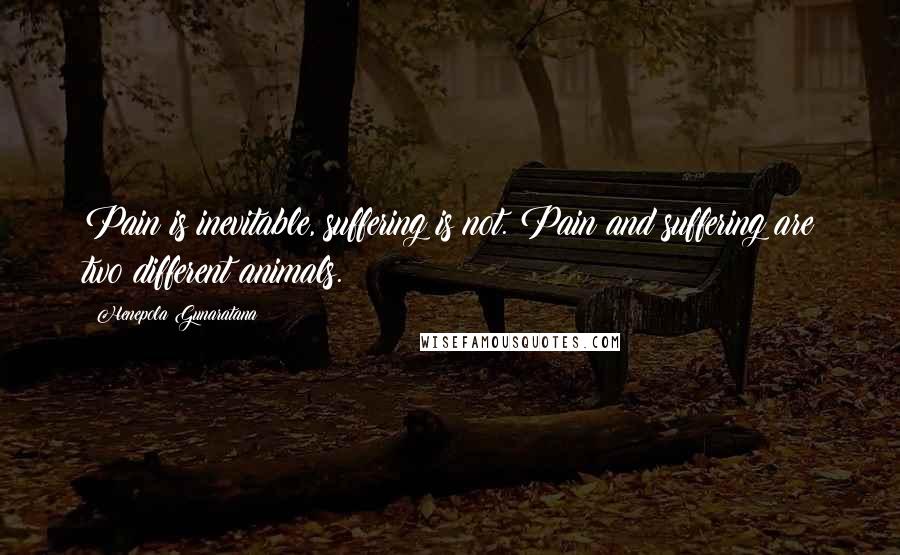 Pain is inevitable, suffering is not. Pain and suffering are two different animals.

Henepola Gunaratana

WISEFAMOUSQUOTES.COM